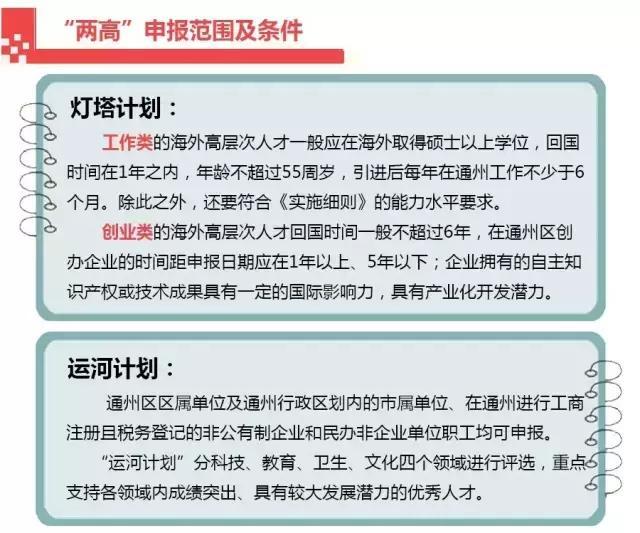 “两高”申报范围及条件

灯塔计划：

工作类的海外高层次人才一般应在海外取得硕士以上学位，回国时间在1年之内，年龄不超过55周岁，引进后每年在通州工作不少于6个月。除此之外，还要符合《实施细则》的能力水平要求。

创业类的海外高层次人才回国时间一般不超过6年，在通州区创办企业的时间距申报日期应在1年以上、5年以下；企业拥有的自主知识产权或技术成果具有一定的国际影响力，具有产业化开发潜力。

运河计划：

通州区区属单位及通州行政区划内的市属单位、在通州进行工商注册且税务登记的非公有制企业和民办非企业单位职工均可申报。

“运河计划”分科技、教育、卫生、文化四个领域进行评选，重点支持各领域内成绩突出、具有较大发展潜力的优秀人才。